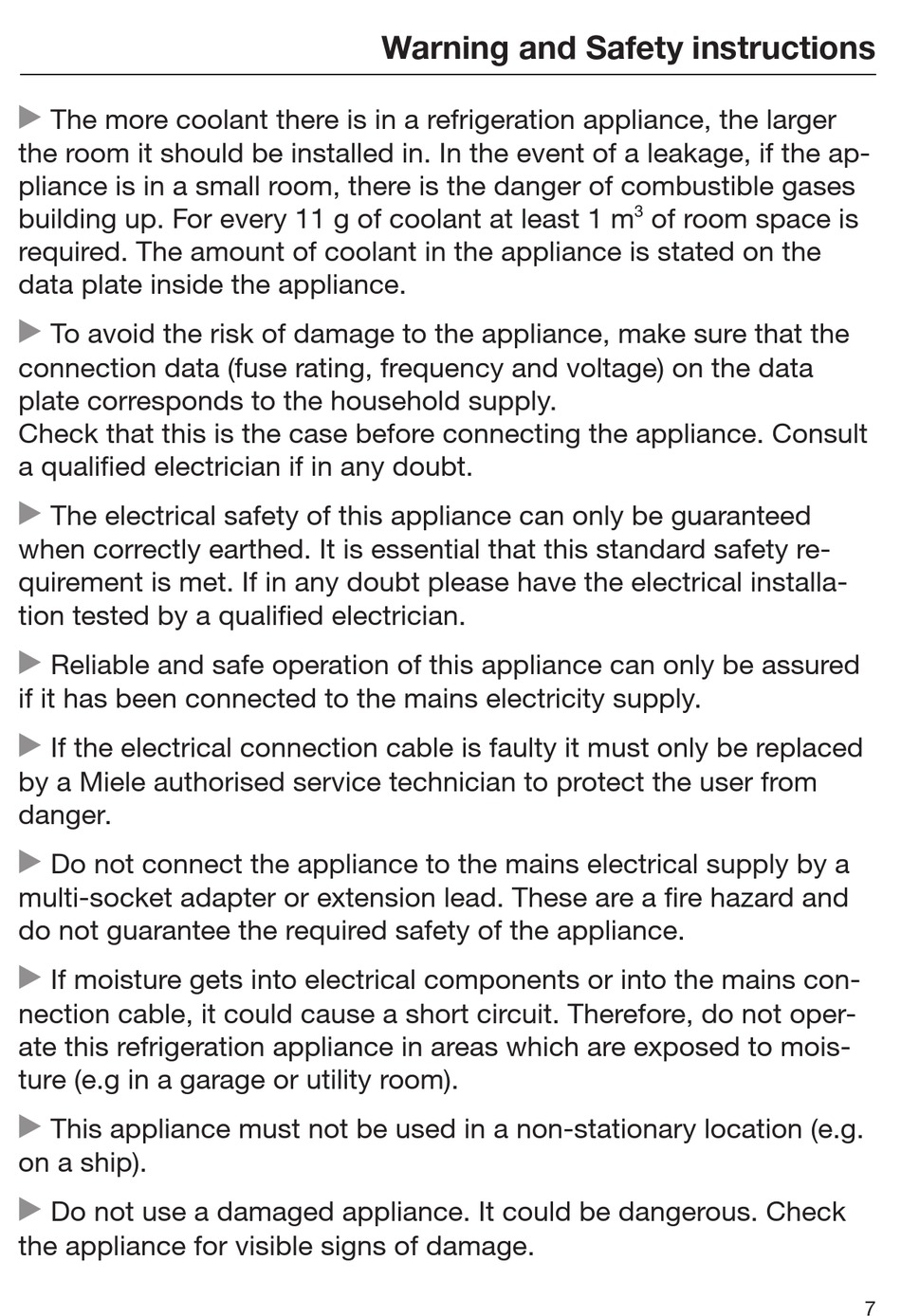 Warning and Safety instructions

▶ The more coolant there is in a refrigeration appliance, the larger the room it should be installed in. In the event of a leakage, if the appliance is in a small room, there is the danger of combustible gases building up. For every 11 g of coolant at least 1 $m^3$ of room space is required. The amount of coolant in the appliance is stated on the data plate inside the appliance.

▶ To avoid the risk of damage to the appliance, make sure that the connection data (fuse rating, frequency and voltage) on the data plate corresponds to the household supply.
Check that this is the case before connecting the appliance. Consult a qualified electrician if in any doubt.

▶ The electrical safety of this appliance can only be guaranteed when correctly earthed. It is essential that this standard safety requirement is met. If in any doubt please have the electrical installation tested by a qualified electrician.

▶ Reliable and safe operation of this appliance can only be assured if it has been connected to the mains electricity supply.

▶ If the electrical connection cable is faulty it must only be replaced by a Miele authorised service technician to protect the user from danger.

▶ Do not connect the appliance to the mains electrical supply by a multi-socket adapter or extension lead. These are a fire hazard and do not guarantee the required safety of the appliance.

▶ If moisture gets into electrical components or into the mains connection cable, it could cause a short circuit. Therefore, do not operate this refrigeration appliance in areas which are exposed to moisture (e.g in a garage or utility room).

▶ This appliance must not be used in a non-stationary location (e.g. on a ship).

▶ Do not use a damaged appliance. It could be dangerous. Check the appliance for visible signs of damage.

7